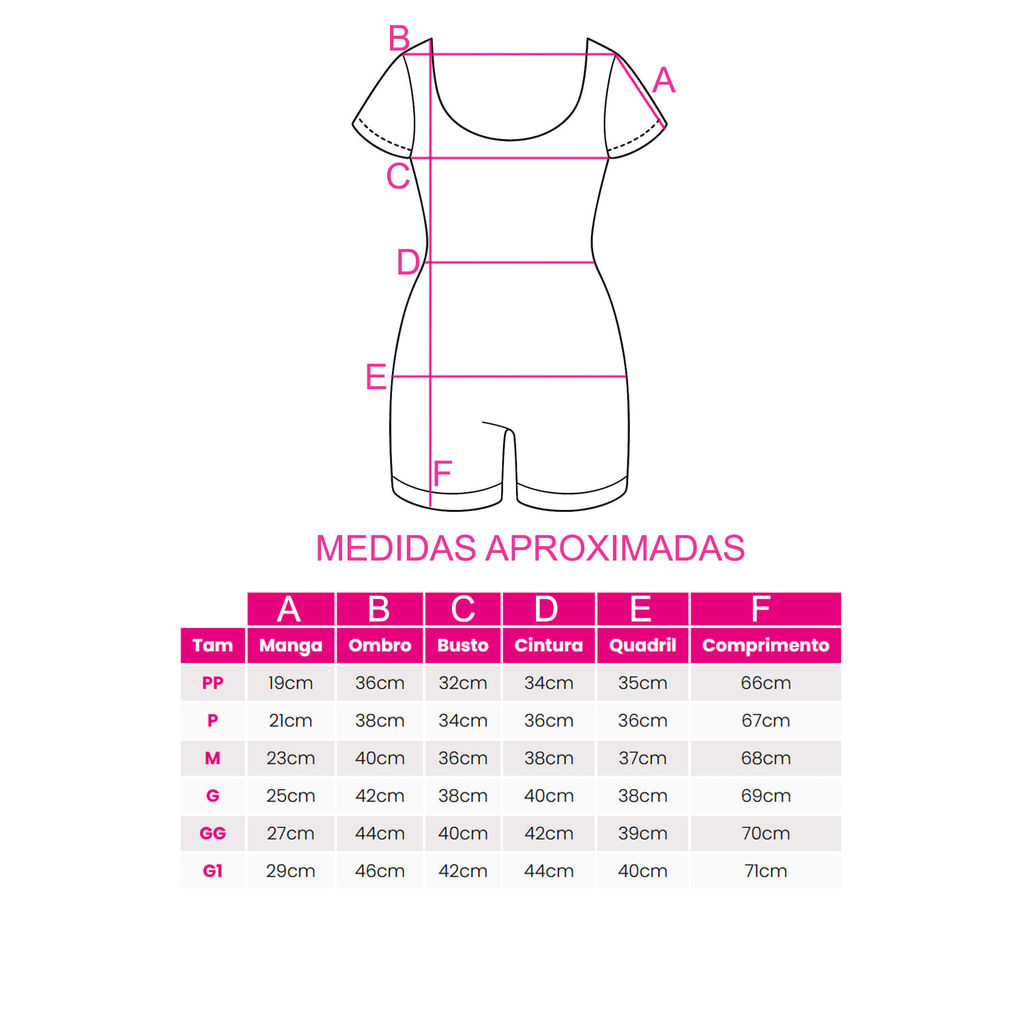 B
A
C
D
E
F

MEDIDAS APROXIMADAS

| | A | B | C | D | E | F |
|---|---|---|---|---|---|---|
| Tam | Manga | Ombro | Busto | Cintura | Quadril | Comprimento |
| PP | 19cm | 36cm | 32cm | 34cm | 35cm | 66cm |
| P | 21cm | 38cm | 34cm | 36cm | 36cm | 67cm |
| M | 23cm | 40cm | 36cm | 38cm | 37cm | 68cm |
| G | 25cm | 42cm | 38cm | 40cm | 38cm | 69cm |
| GG | 27cm | 44cm | 40cm | 42cm | 39cm | 70cm |
| G1 | 29cm | 46cm | 42cm | 44cm | 40cm | 71cm |